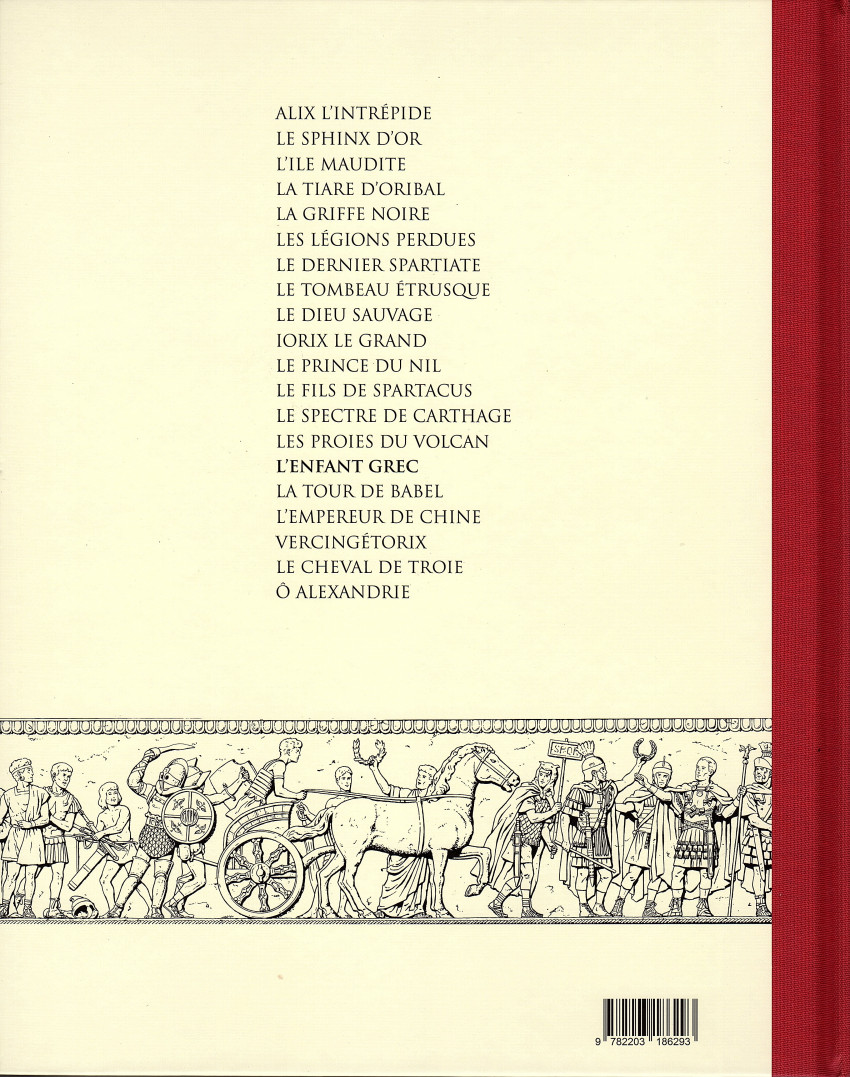 ALIX L'INTRÉPIDE
LE SPHINX D'OR
L'ILE MAUDITE
LA TIARE D'ORIBAL
LA GRIFFE NOIRE
LES LÉGIONS PERDUES
LE DERNIER SPARTIATE
LE TOMBEAU ÉTRUSQUE
LE DIEU SAUVAGE
IORIX LE GRAND
LE PRINCE DU NIL
LE FILS DE SPARTACUS
LE SPECTRE DE CARTHAGE
LES PROIES DU VOLCAN
L'ENFANT GREC
LA TOUR DE BABEL
L'EMPEREUR DE CHINE
VERCINGÉTORIX
LE CHEVAL DE TROIE
Ô ALEXANDRIE

9 782203 186293